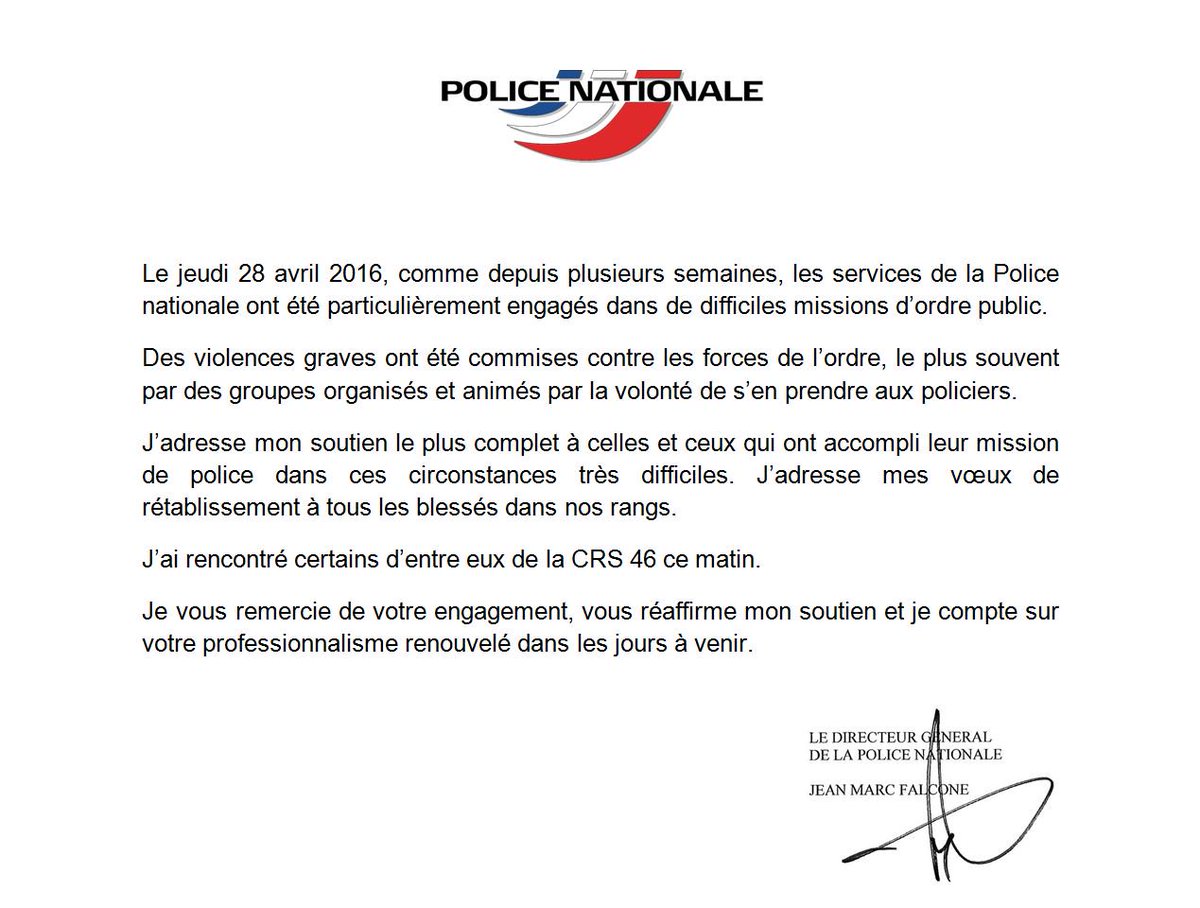 POLICE NATIONALE

Le jeudi 28 avril 2016, comme depuis plusieurs semaines, les services de la Police nationale ont été particulièrement engagés dans de difficiles missions d'ordre public.

Des violences graves ont été commises contre les forces de l'ordre, le plus souvent par des groupes organisés et animés par la volonté de s'en prendre aux policiers.

J'adresse mon soutien le plus complet à celles et ceux qui ont accompli leur mission de police dans ces circonstances très difficiles. J'adresse mes vœux de rétablissement à tous les blessés dans nos rangs.

J'ai rencontré certains d'entre eux de la CRS 46 ce matin.

Je vous remercie de votre engagement, vous réaffirme mon soutien et je compte sur votre professionnalisme renouvelé dans les jours à venir.

LE DIRECTEUR GENERAL
DE LA POLICE NATIONALE

JEAN MARC FALCONE